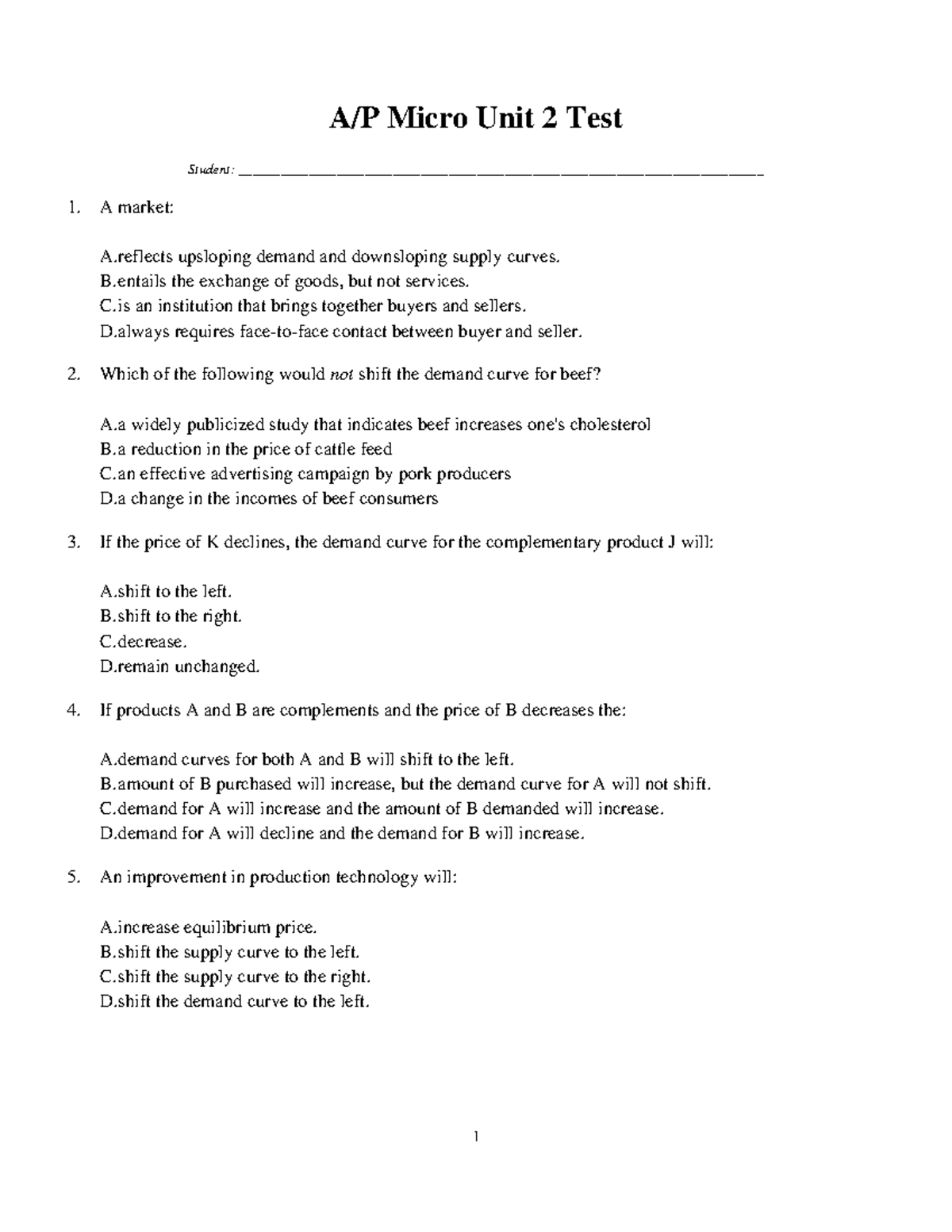 A/P Micro Unit 2 Test

Student: ____

1. A market:

A.reflects upsloping demand and downsloping supply curves.
B.entails the exchange of goods, but not services.
C.is an institution that brings together buyers and sellers.
D.always requires face-to-face contact between buyer and seller.

2. Which of the following would not shift the demand curve for beef?

A.a widely publicized study that indicates beef increases one's cholesterol
B.a reduction in the price of cattle feed
C.an effective advertising campaign by pork producers
D.a change in the incomes of beef consumers

3. If the price of K declines, the demand curve for the complementary product J will:

A.shift to the left.
B.shift to the right.
C.decrease.
D.remain unchanged.

4. If products A and B are complements and the price of B decreases the:

A.demand curves for both A and B will shift to the left.
B.amount of B purchased will increase, but the demand curve for A will not shift.
C.demand for A will increase and the amount of B demanded will increase.
D.demand for A will decline and the demand for B will increase.

5. An improvement in production technology will:

A.increase equilibrium price.
B.shift the supply curve to the left.
C.shift the supply curve to the right.
D.shift the demand curve to the left.

1